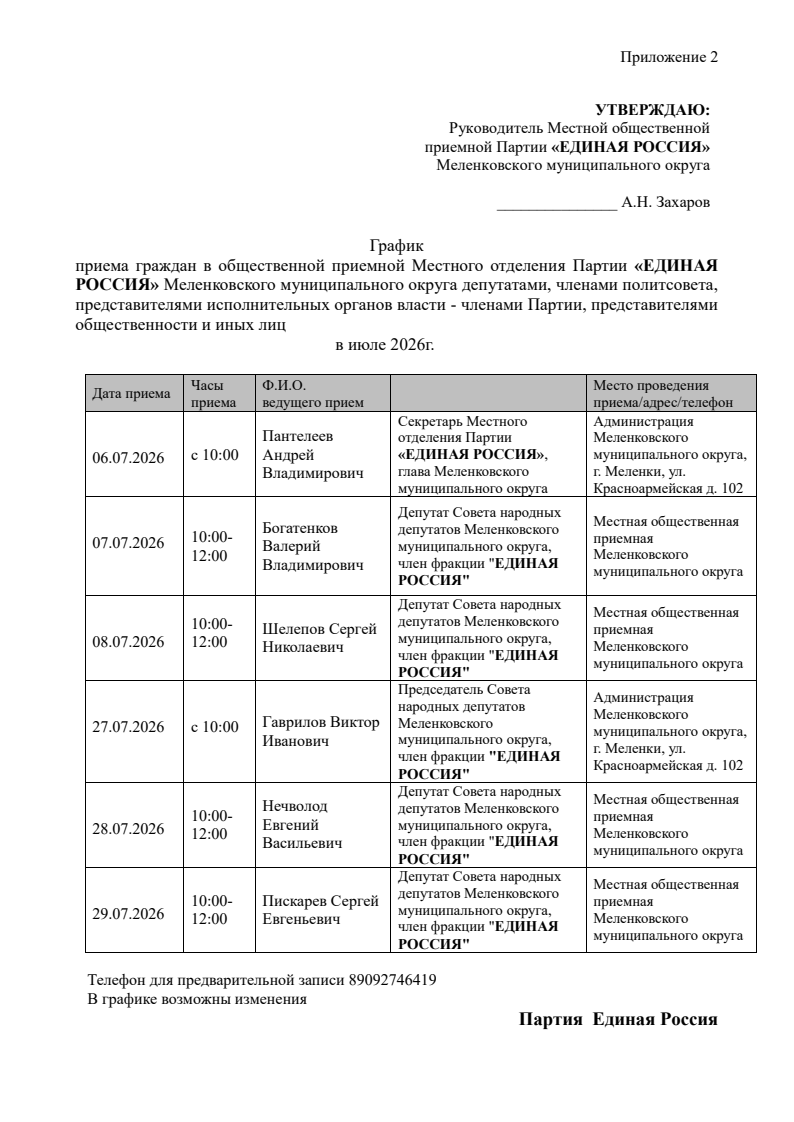 Приложение 2

УТВЕРЖДАЮ:
Руководитель Местной общественной
приемной Партии «ЕДИНАЯ РОССИЯ»
Меленковского муниципального округа

____ А.Н. Захаров

График
приема граждан в общественной приемной Местного отделения Партии «ЕДИНАЯ РОССИЯ» Меленковского муниципального округа депутатами, членами политсовета, представителями исполнительных органов власти - членами Партии, представителями общественности и иных лиц
в июле 2026г.

| Дата приема | Часы приема | Ф.И.О. ведущего прием | | Место проведения приема/адрес/телефон |
|---|---|---|---|---|
| 06.07.2026 | с 10:00 | Пантелеев Андрей Владимирович | Секретарь Местного отделения Партии «ЕДИНАЯ РОССИЯ», глава Меленковского муниципального округа | Администрация Меленковского муниципального округа, г. Меленки, ул. Красноармейская д. 102 |
| 07.07.2026 | 10:00-12:00 | Богатенков Валерий Владимирович | Депутат Совета народных депутатов Меленковского муниципального округа, член фракции "ЕДИНАЯ РОССИЯ" | Местная общественная приемная Меленковского муниципального округа |
| 08.07.2026 | 10:00-12:00 | Шелепов Сергей Николаевич | Депутат Совета народных депутатов Меленковского муниципального округа, член фракции "ЕДИНАЯ РОССИЯ" | Местная общественная приемная Меленковского муниципального округа |
| 27.07.2026 | с 10:00 | Гаврилов Виктор Иванович | Председатель Совета народных депутатов Меленковского муниципального округа, член фракции "ЕДИНАЯ РОССИЯ" | Администрация Меленковского муниципального округа, г. Меленки, ул. Красноармейская д. 102 |
| 28.07.2026 | 10:00-12:00 | Нечволод Евгений Васильевич | Депутат Совета народных депутатов Меленковского муниципального округа, член фракции "ЕДИНАЯ РОССИЯ" | Местная общественная приемная Меленковского муниципального округа |
| 29.07.2026 | 10:00-12:00 | Пискарев Сергей Евгеньевич | Депутат Совета народных депутатов Меленковского муниципального округа, член фракции "ЕДИНАЯ РОССИЯ" | Местная общественная приемная Меленковского муниципального округа |

Телефон для предварительной записи 89092746419
В графике возможны изменения

Партия Единая Россия